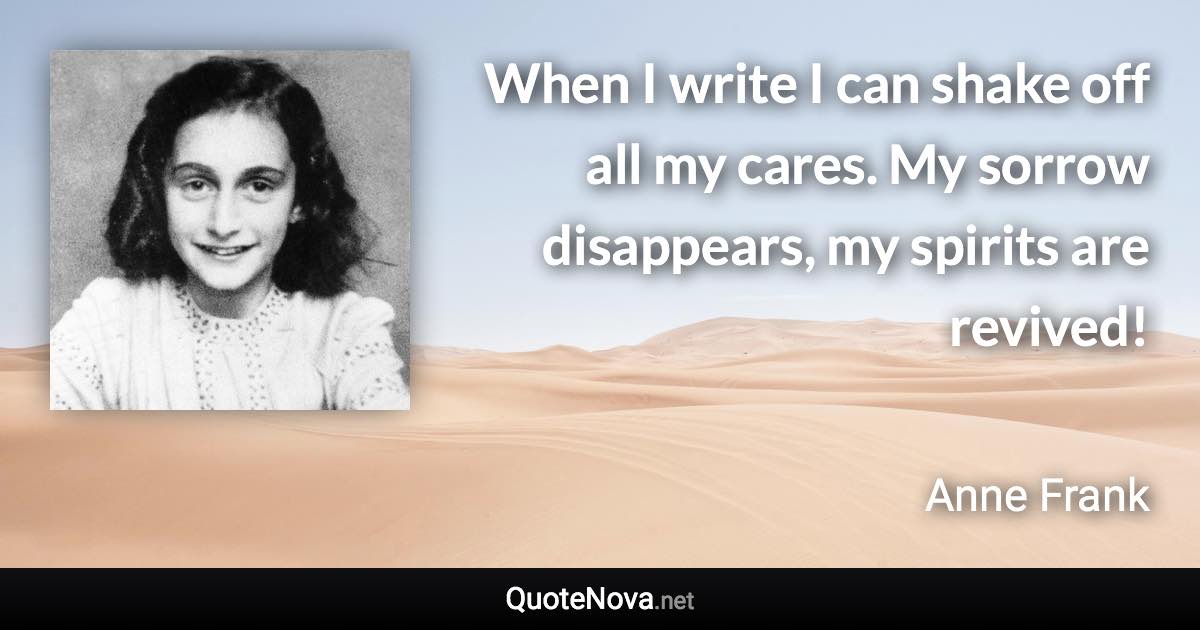 When I write I can shake off all my cares. My sorrow disappears, my spirits are revived!

Anne Frank

QuoteNova.net